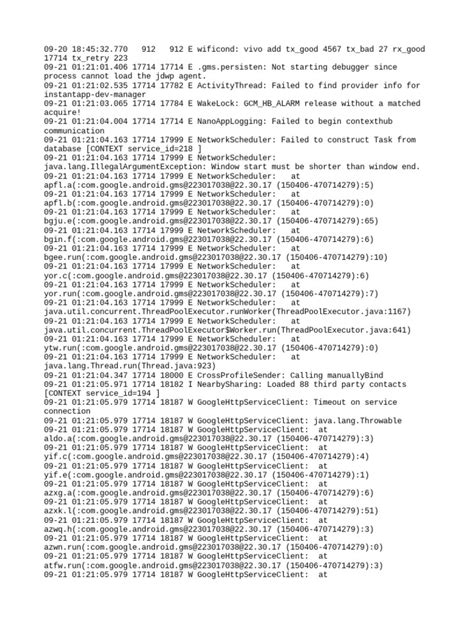 09-20 18:45:32.770   912   912 E wificond: vivo add tx_good 4567 tx_bad 27 rx_good 17714 tx_retry 223
09-21 01:21:01.406 17714 17714 E .gms.persisten: Not starting debugger since process cannot load the jdwp agent.
09-21 01:21:02.535 17714 17782 E ActivityThread: Failed to find provider info for instantapp-dev-manager
09-21 01:21:03.065 17714 17784 E WakeLock: GCM_HB_ALARM release without a matched acquire!
09-21 01:21:04.004 17714 17714 E NanoAppLogging: Failed to begin contexthub communication
09-21 01:21:04.163 17714 17999 E NetworkScheduler: Failed to construct Task from database [CONTEXT service_id=218 ]
09-21 01:21:04.163 17714 17999 E NetworkScheduler: java.lang.IllegalArgumentException: Window start must be shorter than window end.
09-21 01:21:04.163 17714 17999 E NetworkScheduler:   at apfl.a(:com.google.android.gms@223017038@22.30.17 (150406-470714279):5)
09-21 01:21:04.163 17714 17999 E NetworkScheduler:   at apfl.b(:com.google.android.gms@223017038@22.30.17 (150406-470714279):0)
09-21 01:21:04.163 17714 17999 E NetworkScheduler:   at bgju.e(:com.google.android.gms@223017038@22.30.17 (150406-470714279):65)
09-21 01:21:04.163 17714 17999 E NetworkScheduler:   at bgin.f(:com.google.android.gms@223017038@22.30.17 (150406-470714279):6)
09-21 01:21:04.163 17714 17999 E NetworkScheduler:   at bgee.run(:com.google.android.gms@223017038@22.30.17 (150406-470714279):10)
09-21 01:21:04.163 17714 17999 E NetworkScheduler:   at yor.c(:com.google.android.gms@223017038@22.30.17 (150406-470714279):6)
09-21 01:21:04.163 17714 17999 E NetworkScheduler:   at yor.run(:com.google.android.gms@223017038@22.30.17 (150406-470714279):7)
09-21 01:21:04.163 17714 17999 E NetworkScheduler:   at java.util.concurrent.ThreadPoolExecutor.runWorker(ThreadPoolExecutor.java:1167)
09-21 01:21:04.163 17714 17999 E NetworkScheduler:   at java.util.concurrent.ThreadPoolExecutor$Worker.run(ThreadPoolExecutor.java:641)
09-21 01:21:04.163 17714 17999 E NetworkScheduler:   at ytw.run(:com.google.android.gms@223017038@22.30.17 (150406-470714279):0)
09-21 01:21:04.163 17714 17999 E NetworkScheduler:   at java.lang.Thread.run(Thread.java:923)
09-21 01:21:04.347 17714 18000 E CrossProfileSender: Calling manuallyBind
09-21 01:21:05.971 17714 18182 I NearbySharing: Loaded 88 third party contacts [CONTEXT service_id=194 ]
09-21 01:21:05.979 17714 18187 W GoogleHttpServiceClient: Timeout on service connection
09-21 01:21:05.979 17714 18187 W GoogleHttpServiceClient: java.lang.Throwable
09-21 01:21:05.979 17714 18187 W GoogleHttpServiceClient:  at aldo.a(:com.google.android.gms@223017038@22.30.17 (150406-470714279):3)
09-21 01:21:05.979 17714 18187 W GoogleHttpServiceClient:  at yif.c(:com.google.android.gms@223017038@22.30.17 (150406-470714279):4)
09-21 01:21:05.979 17714 18187 W GoogleHttpServiceClient:  at yif.e(:com.google.android.gms@223017038@22.30.17 (150406-470714279):1)
09-21 01:21:05.979 17714 18187 W GoogleHttpServiceClient:  at azxg.a(:com.google.android.gms@223017038@22.30.17 (150406-470714279):6)
09-21 01:21:05.979 17714 18187 W GoogleHttpServiceClient:  at azxk.l(:com.google.android.gms@223017038@22.30.17 (150406-470714279):51)
09-21 01:21:05.979 17714 18187 W GoogleHttpServiceClient:  at azwq.h(:com.google.android.gms@223017038@22.30.17 (150406-470714279):3)
09-21 01:21:05.979 17714 18187 W GoogleHttpServiceClient:  at azwn.run(:com.google.android.gms@223017038@22.30.17 (150406-470714279):0)
09-21 01:21:05.979 17714 18187 W GoogleHttpServiceClient:  at atfw.run(:com.google.android.gms@223017038@22.30.17 (150406-470714279):3)
09-21 01:21:05.979 17714 18187 W GoogleHttpServiceClient:  at